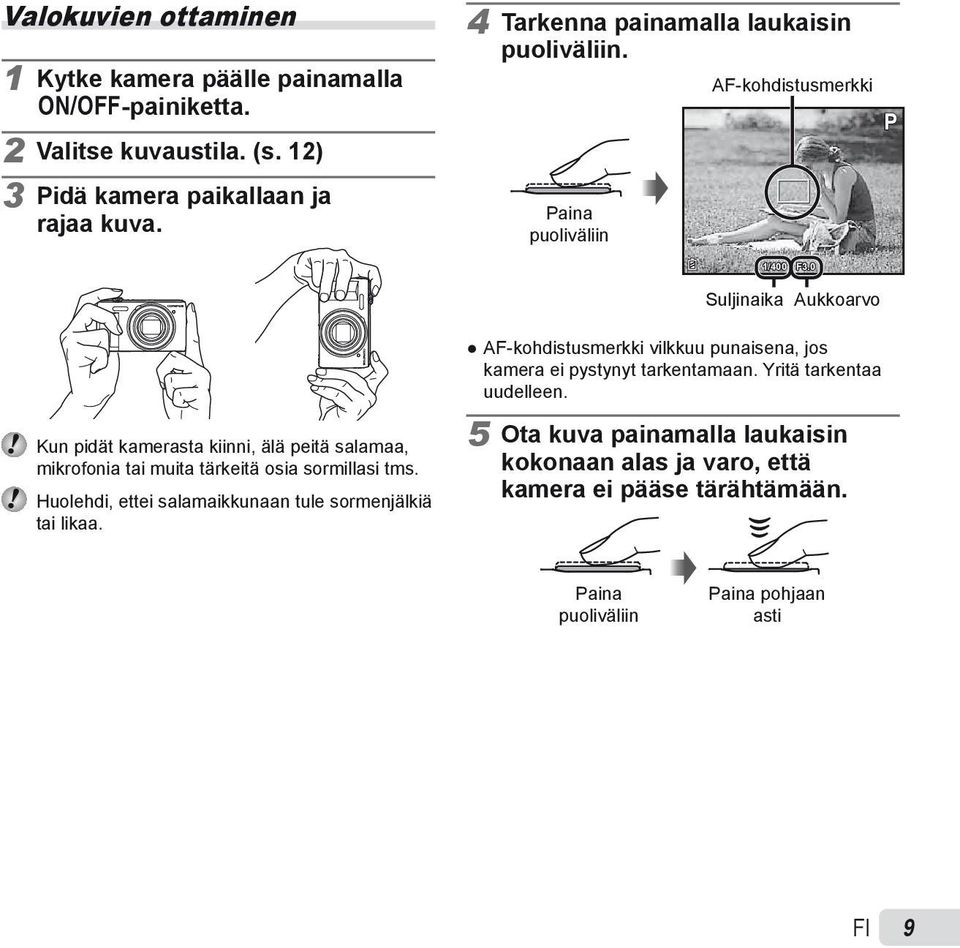 Valokuvien ottaminen

1 Kytke kamera päälle painamalla ON/OFF-painiketta.

2 Valitse kuvaustila. (s. 12)

3 Pidä kamera paikallaan ja rajaa kuva.

Kun pidät kamerasta kiinni, älä peitä salamaa, mikrofonia tai muita tärkeitä osia sormillasi tms.

Huolehdi, ettei salamaikkunaan tule sormenjälkiä tai likaa.

4 Tarkenna painamalla laukaisin puoliväliin.

AF-kohdistusmerkki

Paina puoliväliin

P

1/400 F3.0

Suljinaika Aukkoarvo

● AF-kohdistusmerkki vilkkuu punaisena, jos kamera ei pystynyt tarkentamaan. Yritä tarkentaa uudelleen.

5 Ota kuva painamalla laukaisin kokonaan alas ja varo, että kamera ei pääse tärähtämään.

Paina puoliväliin

Paina pohjaan asti

FI 9